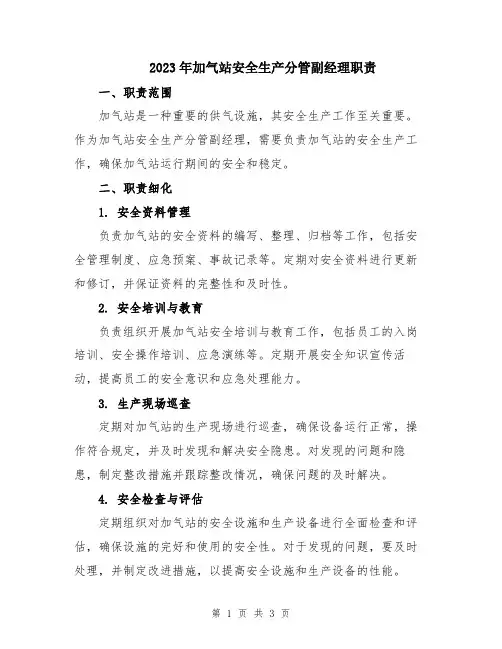 2023年加气站安全生产分管副经理职责

一、职责范围

加气站是一种重要的供气设施，其安全生产工作至关重要。作为加气站安全生产分管副经理，需要负责加气站的安全生产工作，确保加气站运行期间的安全和稳定。

二、职责细化

1. 安全资料管理

负责加气站的安全资料的编写、整理、归档等工作，包括安全管理制度、应急预案、事故记录等。定期对安全资料进行更新和修订，并保证资料的完整性和及时性。

2. 安全培训与教育

负责组织开展加气站安全培训与教育工作，包括员工的入岗培训、安全操作培训、应急演练等。定期开展安全知识宣传活动，提高员工的安全意识和应急处理能力。

3. 生产现场巡查

定期对加气站的生产现场进行巡查，确保设备运行正常，操作符合规定，并及时发现和解决安全隐患。对发现的问题和隐患，制定整改措施并跟踪整改情况，确保问题的及时解决。

4. 安全检查与评估

定期组织对加气站的安全设施和生产设备进行全面检查和评估，确保设施的完好和使用的安全性。对于发现的问题，要及时处理，并制定改进措施，以提高安全设施和生产设备的性能。

第 1 页 共 3 页